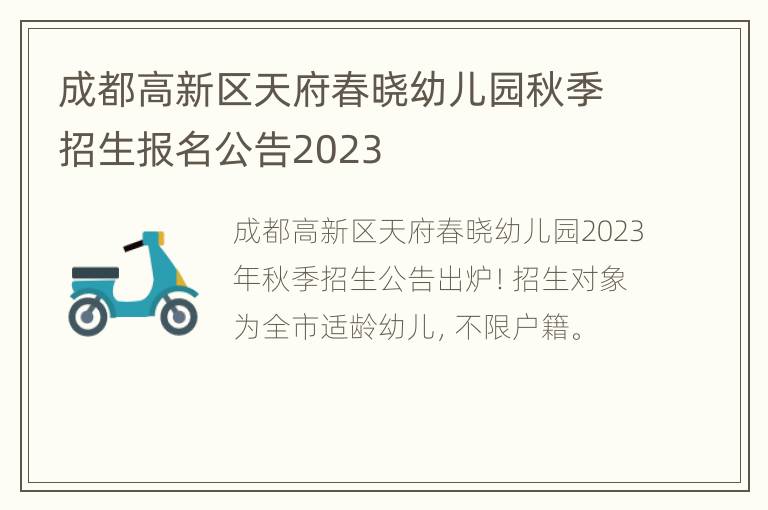 成都高新区天府春晓幼儿园秋季招生报名公告2023

成都高新区天府春晓幼儿园2023年秋季招生公告出炉! 招生对象为全市适龄幼儿, 不限户籍。